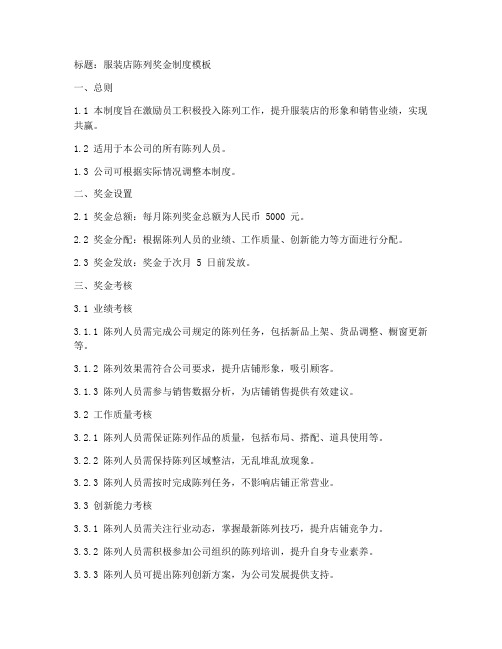 标题：服装店陈列奖金制度模板

一、总则

1.1 本制度旨在激励员工积极投入陈列工作，提升服装店的形象和销售业绩，实现共赢。

1.2 适用于本公司的所有陈列人员。

1.3 公司可根据实际情况调整本制度。

二、奖金设置

2.1 奖金总额：每月陈列奖金总额为人民币 5000 元。

2.2 奖金分配：根据陈列人员的业绩、工作质量、创新能力等方面进行分配。

2.3 奖金发放：奖金于次月 5 日前发放。

三、奖金考核

3.1 业绩考核

3.1.1 陈列人员需完成公司规定的陈列任务，包括新品上架、货品调整、橱窗更新等。

3.1.2 陈列效果需符合公司要求，提升店铺形象，吸引顾客。

3.1.3 陈列人员需参与销售数据分析，为店铺销售提供有效建议。

3.2 工作质量考核

3.2.1 陈列人员需保证陈列作品的质量，包括布局、搭配、道具使用等。

3.2.2 陈列人员需保持陈列区域整洁，无乱堆乱放现象。

3.2.3 陈列人员需按时完成陈列任务，不影响店铺正常营业。

3.3 创新能力考核

3.3.1 陈列人员需关注行业动态，掌握最新陈列技巧，提升店铺竞争力。

3.3.2 陈列人员需积极参加公司组织的陈列培训，提升自身专业素养。

3.3.3 陈列人员可提出陈列创新方案，为公司发展提供支持。